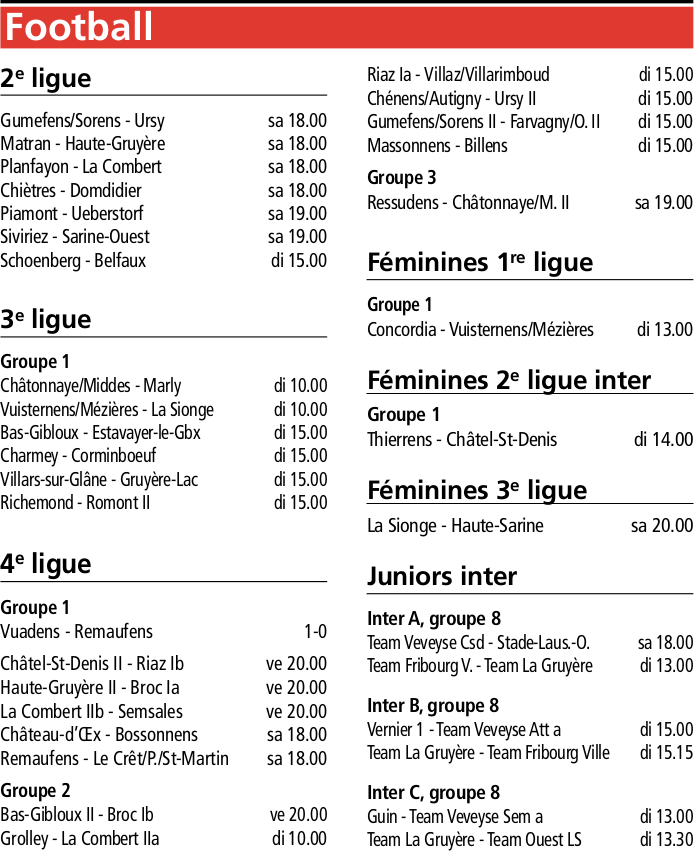 Football

2e ligue

Gumefens/Sorens - Ursy sa 18.00
Matran - Haute-Gruyère sa 18.00
Planfayon - La Combert sa 18.00
Chiètres - Domdidier sa 18.00
Piamont - Ueberstorf sa 19.00
Siviriez - Sarine-Ouest sa 19.00
Schoenberg - Belfaux di 15.00

3e ligue

Groupe 1
Châtonnaye/Middes - Marly di 10.00
Vuisternens/Mézières - La Sionge di 10.00
Bas-Gibloux - Estavayer-le-Gbx di 15.00
Charmey - Corminboeuf di 15.00
Villars-sur-Glâne - Gruyère-Lac di 15.00
Richemond - Romont II di 15.00

4e ligue

Groupe 1
Vuadens - Remaufens 1-0

Châtel-St-Denis II - Riaz Ib ve 20.00
Haute-Gruyère II - Broc Ia ve 20.00
La Combert IIb - Semsales ve 20.00
Château-d'Œx - Bossonnens sa 18.00
Remaufens - Le Crêt/P./St-Martin sa 18.00

Groupe 2
Bas-Gibloux II - Broc Ib ve 20.00
Grolley - La Combert IIa di 10.00
Riaz Ia - Villaz/Villarimboud di 15.00
Chénens/Autigny - Ursy II di 15.00
Gumefens/Sorens II - Farvagny/O. II di 15.00
Massonnens - Billens di 15.00

Groupe 3
Ressudens - Châtonnaye/M. II sa 19.00

Féminines 1re ligue

Groupe 1
Concordia - Vuisternens/Mézières di 13.00

Féminines 2e ligue inter

Groupe 1
Thierrens - Châtel-St-Denis di 14.00

Féminines 3e ligue

La Sionge - Haute-Sarine sa 20.00

Juniors inter

Inter A, groupe 8
Team Veveyse Csd - Stade-Laus.-O. sa 18.00
Team Fribourg V. - Team La Gruyère di 13.00

Inter B, groupe 8
Vernier 1 - Team Veveyse Att a di 15.00
Team La Gruyère - Team Fribourg Ville di 15.15

Inter C, groupe 8
Guin - Team Veveyse Sem a di 13.00
Team La Gruyère - Team Ouest LS di 13.30